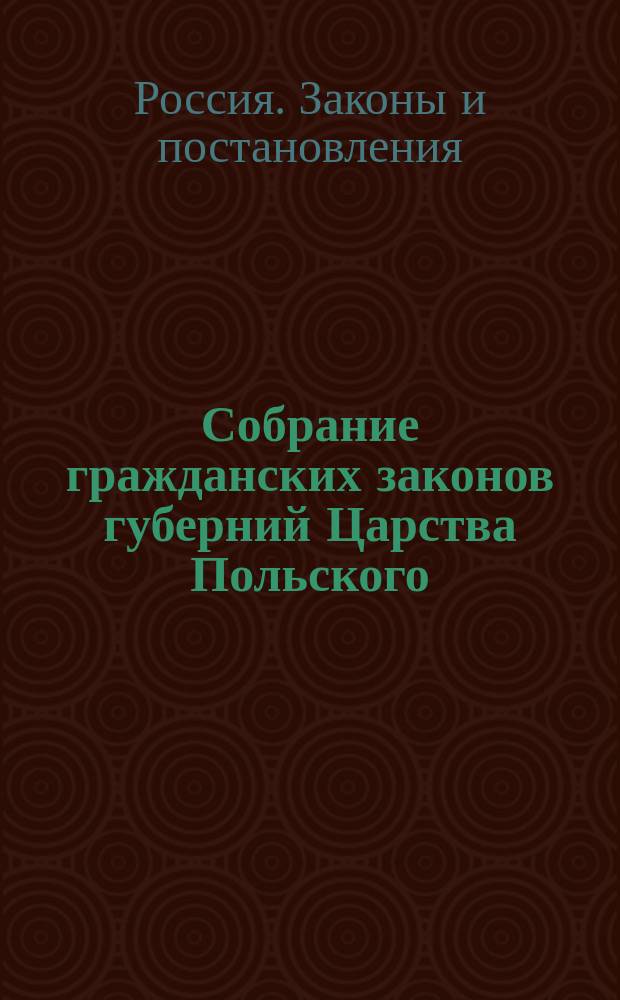 Россия. Законы и постановления

Собрание гражданских законов губерний Царства Польского